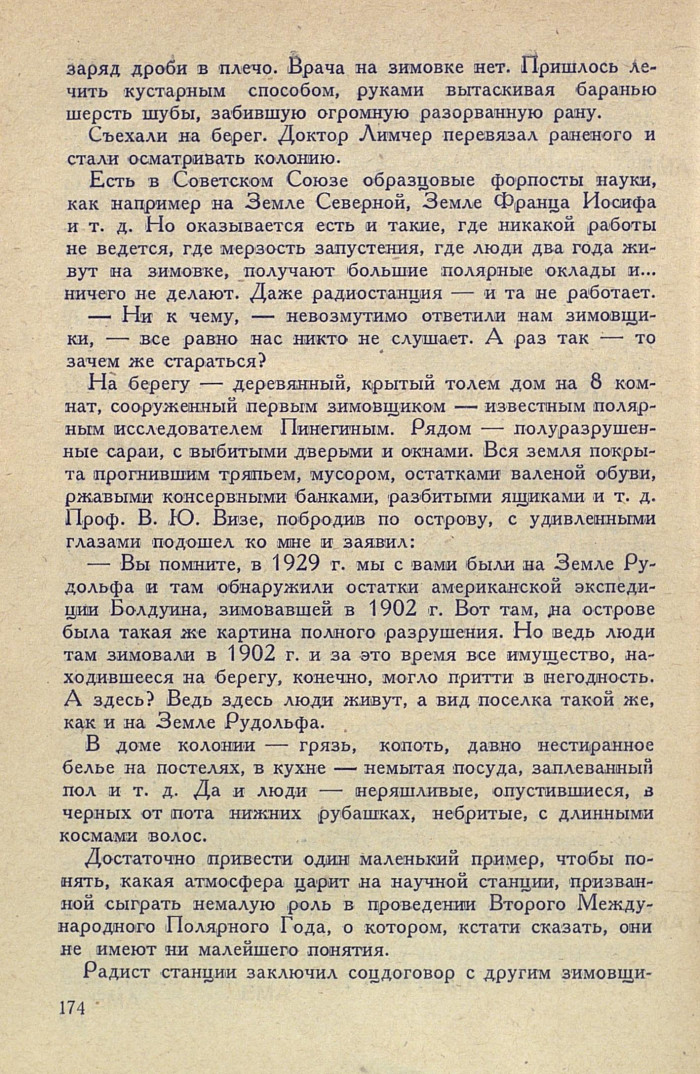 заряд дроби в плечо. Врача на зимовке нет. Пришлось лечить кустарным способом, руками вытаскивая баранью шерсть шубы, забившую огромную разорванную рану.

Съехали на берег. Доктор Лимчер перевязал раненого и стали осматривать колонию.

Есть в Советском Союзе образцовые форпосты науки, как например на Земле Северной, Земле Франца Иосифа и т. д. Но оказывается есть и такие, где никакой работы не ведется, где мерзость запустения, где люди два года живут на зимовке, получают большие полярные оклады и... ничего не делают. Даже радиостанция — и та не работает.

— Ни к чему, — невозмутимо ответили нам зимовщики, — все равно нас никто не слушает. А раз так — то зачем же стараться?

На берегу — деревянный, крытый толем дом на 8 комнат, сооруженный первым зимовщиком — известным полярным исследователем Пинегиным. Рядом — полуразрушенные сараи, с выбитыми дверьми и окнами. Вся земля покрыта прогнившим тряпьем, мусором, остатками валеной обуви, ржавыми консервными банками, разбитыми ящиками и т. д. Проф. В. Ю. Визе, побродив по острову, с удивленными глазами подошел ко мне и заявил:

— Вы помните, в 1929 г. мы с вами были на Земле Рудольфа и там обнаружили остатки американской экспедиции Болдуина, зимовавшей в 1902 г. Вот там, на острове была такая же картина полного разрушения. Но ведь люди там зимовали в 1902 г. и за это время все имущество, находившееся на берегу, конечно, могло притти в негодность. А здесь? Ведь здесь люди живут, а вид поселка такой же, как и на Земле Рудольфа.

В доме колонии — грязь, копоть, давно нестиранное белье на постелях, в кухне — немытая посуда, заплеванный пол и т. д. Да и люди — неряшливые, опустившиеся, в черных от пота нижних рубашках, небритые, с длинными космами волос.

Достаточно привести один маленький пример, чтобы понять, какая атмосфера царит на научной станции, призванной сыграть немалую роль в проведении Второго Международного Полярного Года, о котором, кстати сказать, они не имеют ни малейшего понятия.

Радист станции заключил соцдоговор с другим зимовщи-

174